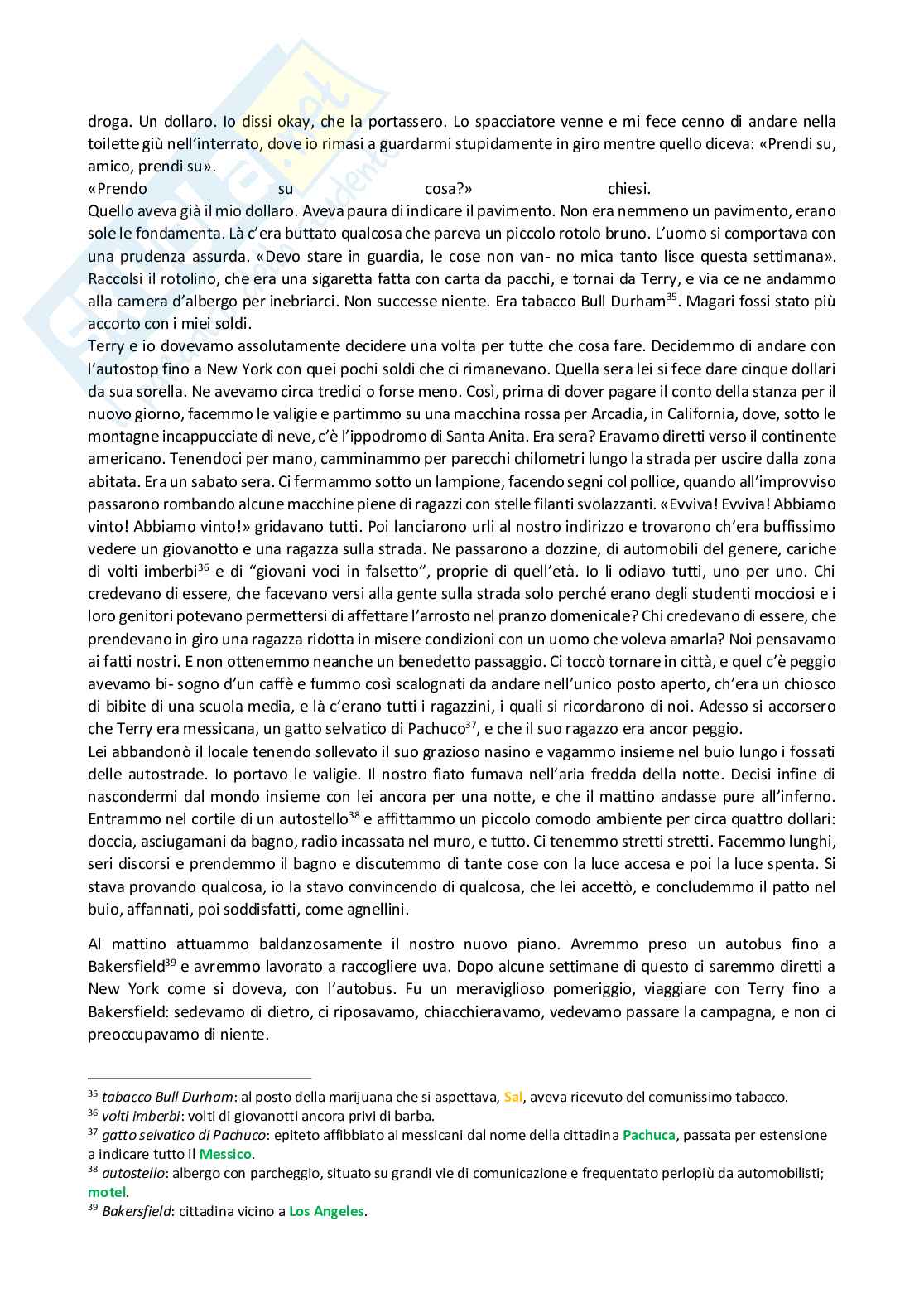 droga. Un dollaro. Io dissi okay, che la portassero. Lo spacciatore venne e mi fece cenno di andare nella toilette giù nell'interrato, dove io rimasi a guardarmi stupidamente in giro mentre quello diceva: «Prendi su, amico, prendi su».
«Prendo su cosa?» chiesi.
Quello aveva già il mio dollaro. Aveva paura di indicare il pavimento. Non era nemmeno un pavimento, erano sole le fondamenta. Là c'era buttato qualcosa che pareva un piccolo rotolo bruno. L'uomo si comportava con una prudenza assurda. «Devo stare in guardia, le cose non van- no mica tanto lisce questa settimana». Raccolsi il rotolino, che era una sigaretta fatta con carta da pacchi, e tornai da Terry, e via ce ne andammo alla camera d'albergo per inebriarci. Non successe niente. Era tabacco Bull Durham$^{35}$. Magari fossi stato più accorto con i miei soldi.
Terry e io dovevamo assolutamente decidere una volta per tutte che cosa fare. Decidemmo di andare con l'autostop fino a New York con quei pochi soldi che ci rimanevano. Quella sera lei si fece dare cinque dollari da sua sorella. Ne avevamo circa tredici o forse meno. Così, prima di dover pagare il conto della stanza per il nuovo giorno, facemmo le valigie e partimmo su una macchina rossa per Arcadia, in California, dove, sotto le montagne incappucciate di neve, c'è l'ippodromo di Santa Anita. Era sera? Eravamo diretti verso il continente americano. Tenendoci per mano, camminammo per parecchi chilometri lungo la strada per uscire dalla zona abitata. Era un sabato sera. Ci fermammo sotto un lampione, facendo segni col pollice, quando all'improvviso passarono rombando alcune macchine piene di ragazzi con stelle filanti svolazzanti. «Evviva! Evviva! Abbiamo vinto! Abbiamo vinto!» gridavano tutti. Poi lanciarono urli al nostro indirizzo e trovarono ch'era buffissimo vedere un giovanotto e una ragazza sulla strada. Ne passarono a dozzine, di automobili del genere, cariche di volti imberbi$^{36}$ e di "giovani voci in falsetto", proprie di quell'età. Io li odiavo tutti, uno per uno. Chi credevano di essere, che facevano versi alla gente sulla strada solo perché erano degli studenti mocciosi e i loro genitori potevano permettersi di affettare l'arrosto nel pranzo domenicale? Chi credevano di essere, che prendevano in giro una ragazza ridotta in misere condizioni con un uomo che voleva amarla? Noi pensavamo ai fatti nostri. E non ottenemmo neanche un benedetto passaggio. Ci toccò tornare in città, e quel c'è peggio avevamo bi- sogno d'un caffè e fummo così scalognati da andare nell'unico posto aperto, ch'era un chiosco di bibite di una scuola media, e là c'erano tutti i ragazzini, i quali si ricordarono di noi. Adesso si accorsero che Terry era messicana, un gatto selvatico di Pachuco$^{37}$, e che il suo ragazzo era ancor peggio.
Lei abbandonò il locale tenendo sollevato il suo grazioso nasino e vagammo insieme nel buio lungo i fossati delle autostrade. Io portavo le valigie. Il nostro fiato fumava nell'aria fredda della notte. Decisi infine di nascondermi dal mondo insieme con lei ancora per una notte, e che il mattino andasse pure all'inferno. Entrammo nel cortile di un autostello$^{38}$ e affittammo un piccolo comodo ambiente per circa quattro dollari: doccia, asciugamani da bagno, radio incassata nel muro, e tutto. Ci tenemmo stretti stretti. Facemmo lunghi, seri discorsi e prendemmo il bagno e discutemmo di tante cose con la luce accesa e poi la luce spenta. Si stava provando qualcosa, io la stavo convincendo di qualcosa, che lei accettò, e concludemmo il patto nel buio, affannati, poi soddisfatti, come agnellini.

Al mattino attuammo baldanzosamente il nostro nuovo piano. Avremmo preso un autobus fino a Bakersfield$^{39}$ e avremmo lavorato a raccogliere uva. Dopo alcune settimane di questo ci saremmo diretti a New York come si doveva, con l'autobus. Fu un meraviglioso pomeriggio, viaggiare con Terry fino a Bakersfield: sedevamo di dietro, ci riposavamo, chiacchieravamo, vedevamo passare la campagna, e non ci preoccupavamo di niente.

$^{35}$ tabacco Bull Durham: al posto della marijuana che si aspettava, Sal, aveva ricevuto del comunissimo tabacco.
$^{36}$ volti imberbi: volti di giovanotti ancora privi di barba.
$^{37}$ gatto selvatico di Pachuco: epiteto affibbiato ai messicani dal nome della cittadina Pachuca, passata per estensione a indicare tutto il Messico.
$^{38}$ autostello: albergo con parcheggio, situato su grandi vie di comunicazione e frequentato perlopiù da automobilisti; motel.
$^{39}$ Bakersfield: cittadina vicino a Los Angeles.